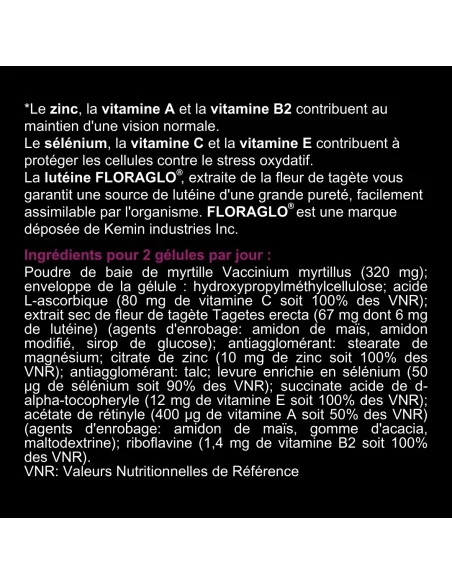 *Le zinc, la vitamine A et la vitamine B2 contribuent au maintien d'une vision normale.
Le sélénium, la vitamine C et la vitamine E contribuent à protéger les cellules contre le stress oxydatif.
La lutéine FLORAGLO®, extraite de la fleur de tagète vous garantit une source de lutéine d'une grande pureté, facilement assimilable par l'organisme. FLORAGLO® est une marque déposée de Kemin industries Inc.

Ingrédients pour 2 gélules par jour :
Poudre de baie de myrtille Vaccinium myrtillus (320 mg); enveloppe de la gélule : hydroxypropylméthylcellulose; acide L-ascorbique (80 mg de vitamine C soit 100% des VNR); extrait sec de fleur de tagète Tagetes erecta (67 mg dont 6 mg de lutéine) (agents d'enrobage: amidon de maïs, amidon modifié, sirop de glucose); antiagglomérant: stearate de magnésium; citrate de zinc (10 mg de zinc soit 100% des VNR); antiagglomérant: talc; levure enrichie en sélénium (50 µg de sélénium soit 90% des VNR); succinate acide de d-alpha-tocopheryle (12 mg de vitamine E soit 100% des VNR); acétate de rétinyle (400 µg de vitamine A soit 50% des VNR) (agents d'enrobage: amidon de maïs, gomme d'acacia, maltodextrine); riboflavine (1,4 mg de vitamine B2 soit 100% des VNR).
VNR: Valeurs Nutritionnelles de Référence